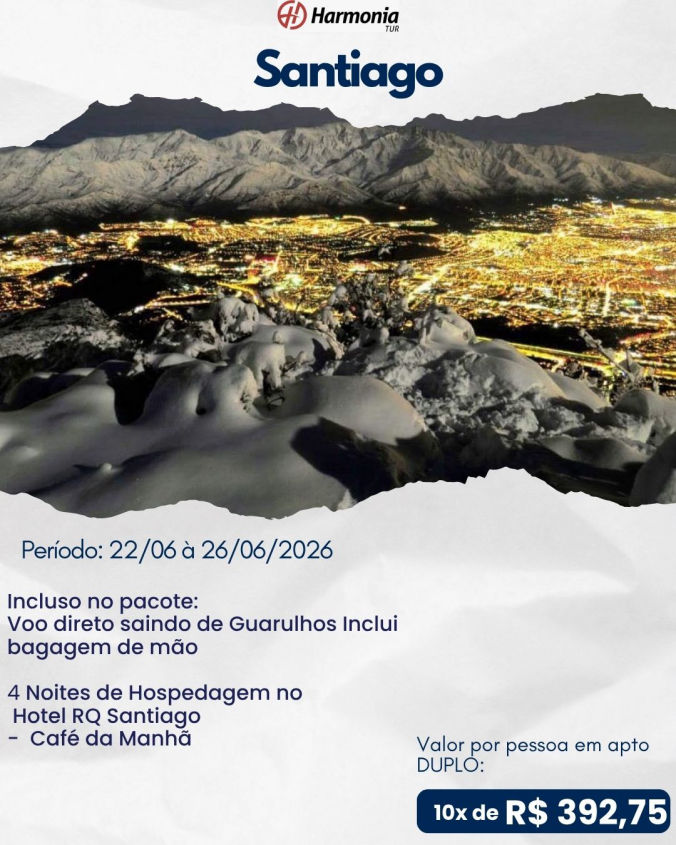 Harmonia
TUR

Santiago

Período: 22/06 à 26/06/2026

Incluso no pacote:
Voo direto saindo de Guarulhos Inclui bagagem de mão

4 Noites de Hospedagem no
Hotel RQ Santiago
- Café da Manhã

Valor por pessoa em apto DUPLO:

10x de R$ 392,75